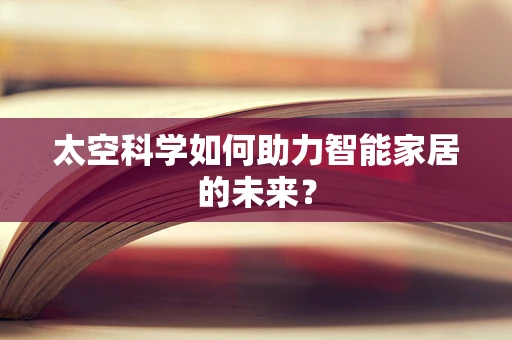 太空科学如何助力智能家居的未来？